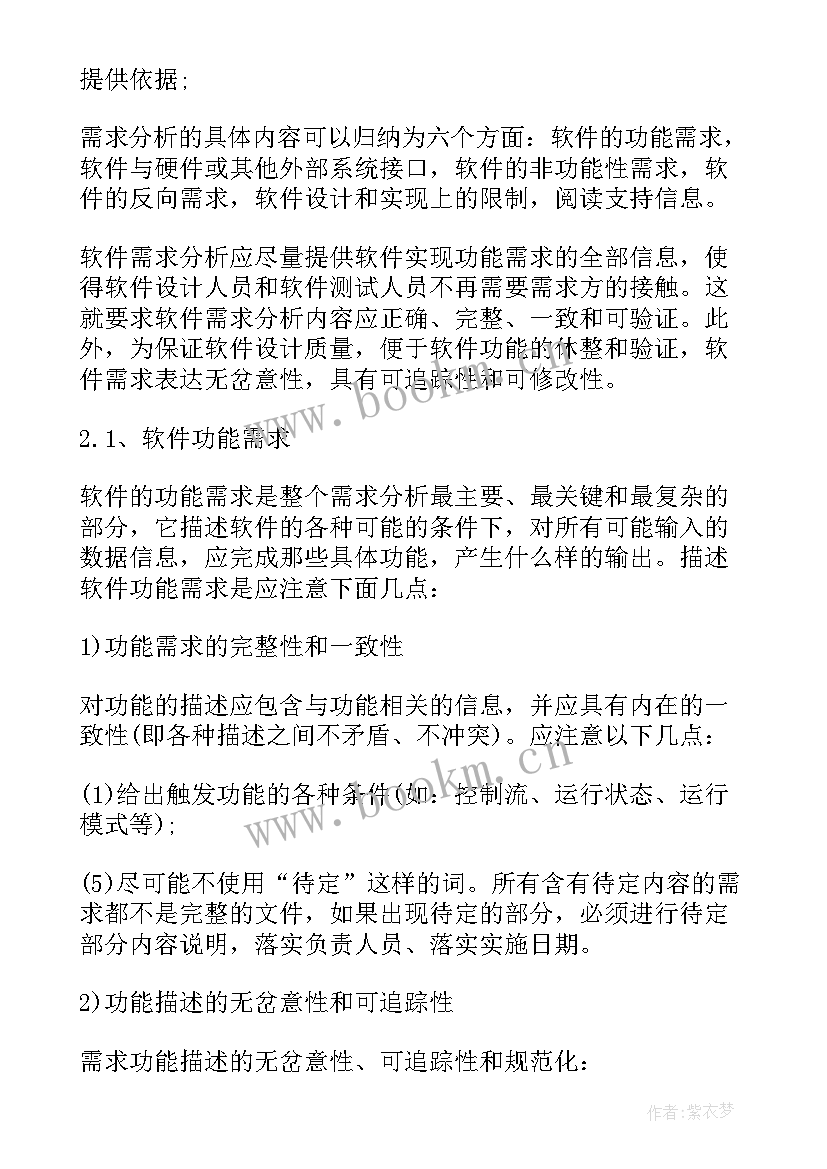 提供依据;

需求分析的具体内容可以归纳为六个方面：软件的功能需求，软件与硬件或其他外部系统接口，软件的非功能性需求，软件的反向需求，软件设计和实现上的限制，阅读支持信息。

软件需求分析应尽量提供软件实现功能需求的全部信息，使得软件设计人员和软件测试人员不再需要需求方的接触。这就要求软件需求分析内容应正确、完整、一致和可验证。此外，为保证软件设计质量，便于软件功能的休整和验证，软件需求表达无岔意性，具有可追踪性和可修改性。

2.1、软件功能需求

软件的功能需求是整个需求分析最主要、最关键和最复杂的部分，它描述软件的各种可能的条件下，对所有可能输入的数据信息，应完成那些具体功能，产生什么样的输出。描述软件功能需求是应注意下面几点:

1)功能需求的完整性和一致性

对功能的描述应包含与功能相关的信息，并应具有内在的一致性(即各种描述之间不矛盾、不冲突)。应注意以下几点:

(1)给出触发功能的各种条件(如：控制流、运行状态、运行模式等);

(5)尽可能不使用“待定”这样的词。所有含有待定内容的需求都不是完整的文件，如果出现待定的部分，必须进行待定部分内容说明，落实负责人员、落实实施日期。

2)功能描述的无岔意性和可追踪性

需求功能描述的无岔意性、可追踪性和规范化:

www.bookm.cn

www.bookm.cn

作者：紫衣梦